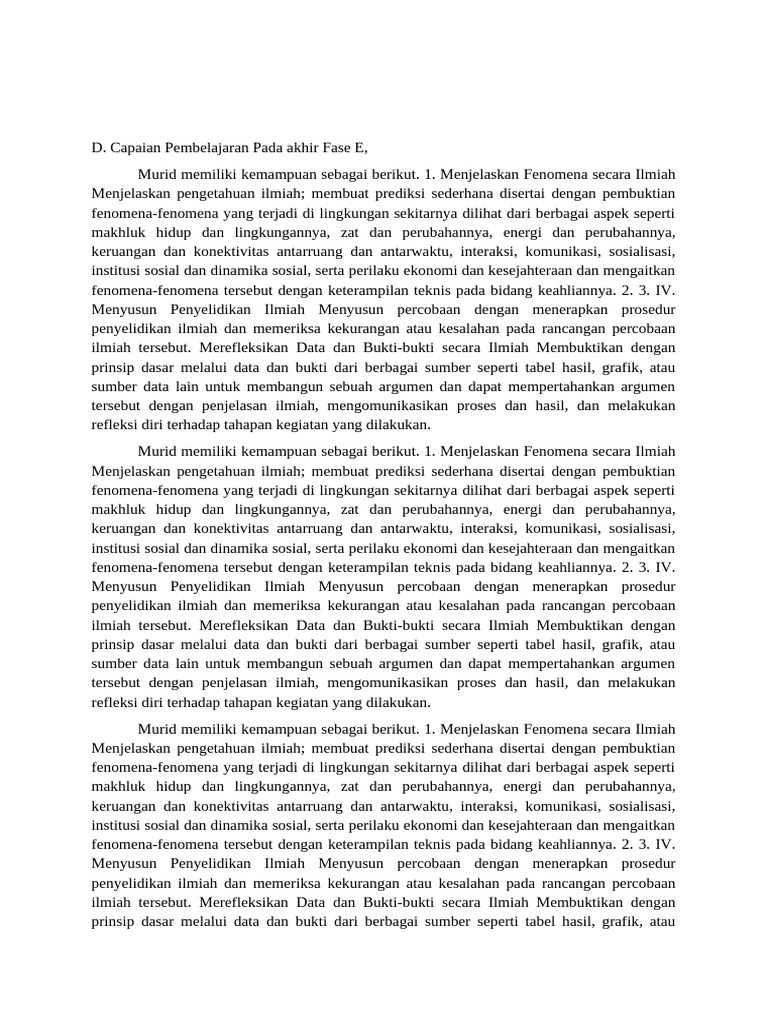 D. Capaian Pembelajaran Pada akhir Fase E,

Murid memiliki kemampuan sebagai berikut. 1. Menjelaskan Fenomena secara Ilmiah Menjelaskan pengetahuan ilmiah; membuat prediksi sederhana disertai dengan pembuktian fenomena-fenomena yang terjadi di lingkungan sekitarnya dilihat dari berbagai aspek seperti makhluk hidup dan lingkungannya, zat dan perubahannya, energi dan perubahannya, keruangan dan konektivitas antarruang dan antarwaktu, interaksi, komunikasi, sosialisasi, institusi sosial dan dinamika sosial, serta perilaku ekonomi dan kesejahteraan dan mengaitkan fenomena-fenomena tersebut dengan keterampilan teknis pada bidang keahliannya. 2. 3. IV. Menyusun Penyelidikan Ilmiah Menyusun percobaan dengan menerapkan prosedur penyelidikan ilmiah dan memeriksa kekurangan atau kesalahan pada rancangan percobaan ilmiah tersebut. Merefleksikan Data dan Bukti-bukti secara Ilmiah Membuktikan dengan prinsip dasar melalui data dan bukti dari berbagai sumber seperti tabel hasil, grafik, atau sumber data lain untuk membangun sebuah argumen dan dapat mempertahankan argumen tersebut dengan penjelasan ilmiah, mengomunikasikan proses dan hasil, dan melakukan refleksi diri terhadap tahapan kegiatan yang dilakukan.

Murid memiliki kemampuan sebagai berikut. 1. Menjelaskan Fenomena secara Ilmiah Menjelaskan pengetahuan ilmiah; membuat prediksi sederhana disertai dengan pembuktian fenomena-fenomena yang terjadi di lingkungan sekitarnya dilihat dari berbagai aspek seperti makhluk hidup dan lingkungannya, zat dan perubahannya, energi dan perubahannya, keruangan dan konektivitas antarruang dan antarwaktu, interaksi, komunikasi, sosialisasi, institusi sosial dan dinamika sosial, serta perilaku ekonomi dan kesejahteraan dan mengaitkan fenomena-fenomena tersebut dengan keterampilan teknis pada bidang keahliannya. 2. 3. IV. Menyusun Penyelidikan Ilmiah Menyusun percobaan dengan menerapkan prosedur penyelidikan ilmiah dan memeriksa kekurangan atau kesalahan pada rancangan percobaan ilmiah tersebut. Merefleksikan Data dan Bukti-bukti secara Ilmiah Membuktikan dengan prinsip dasar melalui data dan bukti dari berbagai sumber seperti tabel hasil, grafik, atau sumber data lain untuk membangun sebuah argumen dan dapat mempertahankan argumen tersebut dengan penjelasan ilmiah, mengomunikasikan proses dan hasil, dan melakukan refleksi diri terhadap tahapan kegiatan yang dilakukan.

Murid memiliki kemampuan sebagai berikut. 1. Menjelaskan Fenomena secara Ilmiah Menjelaskan pengetahuan ilmiah; membuat prediksi sederhana disertai dengan pembuktian fenomena-fenomena yang terjadi di lingkungan sekitarnya dilihat dari berbagai aspek seperti makhluk hidup dan lingkungannya, zat dan perubahannya, energi dan perubahannya, keruangan dan konektivitas antarruang dan antarwaktu, interaksi, komunikasi, sosialisasi, institusi sosial dan dinamika sosial, serta perilaku ekonomi dan kesejahteraan dan mengaitkan fenomena-fenomena tersebut dengan keterampilan teknis pada bidang keahliannya. 2. 3. IV. Menyusun Penyelidikan Ilmiah Menyusun percobaan dengan menerapkan prosedur penyelidikan ilmiah dan memeriksa kekurangan atau kesalahan pada rancangan percobaan ilmiah tersebut. Merefleksikan Data dan Bukti-bukti secara Ilmiah Membuktikan dengan prinsip dasar melalui data dan bukti dari berbagai sumber seperti tabel hasil, grafik, atau